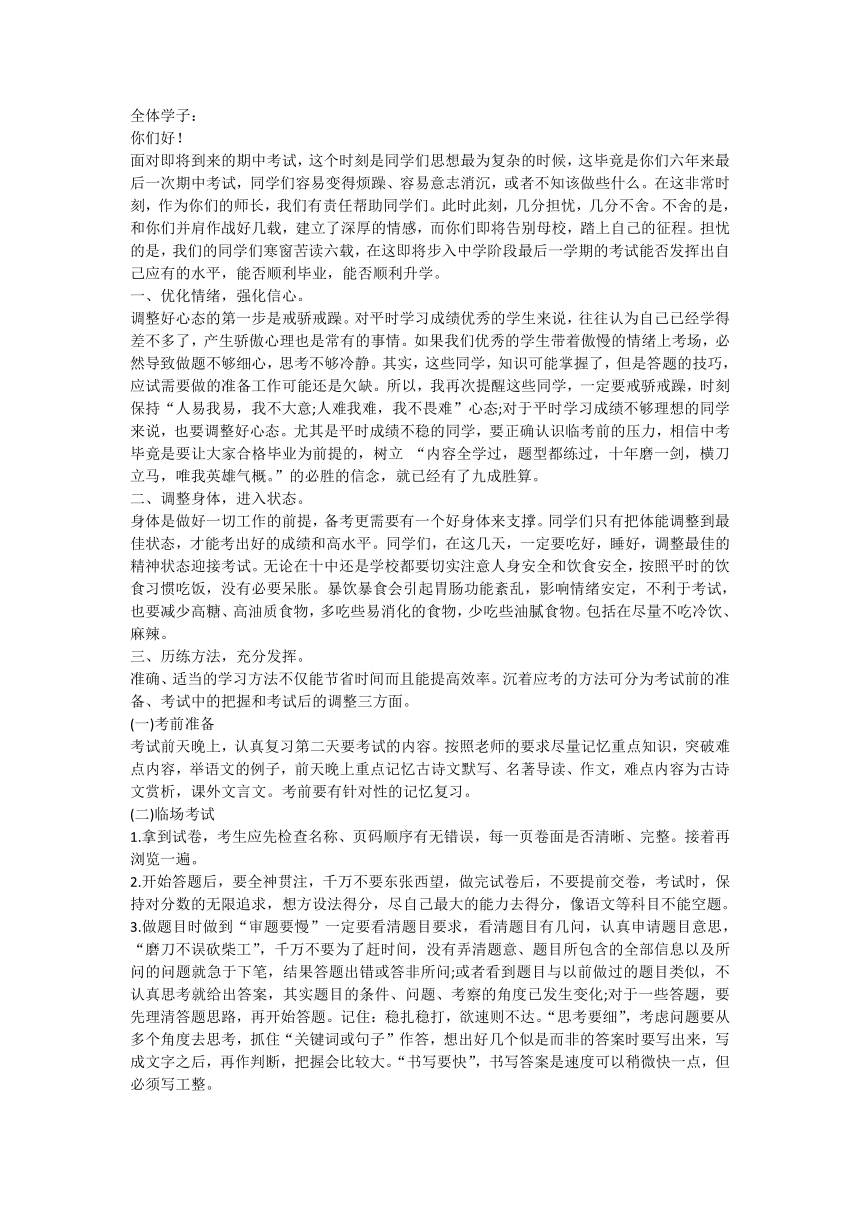 全体学子：
你们好！
面对即将到来的期中考试，这个时刻是同学们思想最为复杂的时候，这毕竟是你们六年来最后一次期中考试，同学们容易变得烦躁、容易意志消沉，或者不知该做些什么。在这非常时刻，作为你们的师长，我们有责任帮助同学们。此时此刻，几分担忧，几分不舍。不舍的是，和你们并肩作战好几载，建立了深厚的情感，而你们即将告别母校，踏上自己的征程。担忧的是，我们的同学们寒窗苦读六载，在这即将步入中学阶段最后一学期的考试能否发挥出自己应有的水平，能否顺利毕业，能否顺利升学。
一、优化情绪，强化信心。
调整好心态的第一步是戒骄戒躁。对平时学习成绩优秀的学生来说，往往认为自己已经学得差不多了，产生骄傲心理也是常有的事情。如果我们优秀的学生带着傲慢的情绪上考场，必然导致做题不够细心，思考不够冷静。其实，这些同学，知识可能掌握了，但是答题的技巧，应试需要做的准备工作可能还是欠缺。所以，我再次提醒这些同学，一定要戒骄戒躁，时刻保持“人易我易，我不大意;人难我难，我不畏难”心态;对于平时学习成绩不够理想的同学来说，也要调整好心态。尤其是平时成绩不稳的同学，要正确认识临考前的压力，相信中考毕竟是要让大家合格毕业为前提的，树立 “内容全学过，题型都练过，十年磨一剑，横刀立马，唯我英雄气概。”的必胜的信念，就已经有了九成胜算。
二、调整身体，进入状态。
身体是做好一切工作的前提，备考更需要有一个好身体来支撑。同学们只有把体能调整到最佳状态，才能考出好的成绩和高水平。同学们，在这几天，一定要吃好，睡好，调整最佳的精神状态迎接考试。无论在十中还是学校都要切实注意人身安全和饮食安全，按照平时的饮食习惯吃饭，没有必要呆胀。暴饮暴食会引起胃肠功能紊乱，影响情绪安定，不利于考试，也要减少高糖、高油质食物，多吃些易消化的食物，少吃些油腻食物。包括在尽量不吃冷饮、麻辣。
三、历练方法，充分发挥。
准确、适当的学习方法不仅能节省时间而且能提高效率。沉着应考的方法可分为考试前的准备、考试中的把握和考试后的调整三方面。
(一)考前准备
考试前天晚上，认真复习第二天要考试的内容。按照老师的要求尽量记忆重点知识，突破难点内容，举语文的例子，前天晚上重点记忆古诗文默写、名著导读、作文，难点内容为古诗文赏析，课外文言文。考前要有针对性的记忆复习。
(二)临场考试
1.拿到试卷，考生应先检查名称、页码顺序有无错误，每一页卷面是否清晰、完整。接着再浏览一遍。
2.开始答题后，要全神贯注，千万不要东张西望，做完试卷后，不要提前交卷，考试时，保持对分数的无限追求，想方设法得分，尽自己最大的能力去得分，像语文等科目不能空题。
3.做题目时做到“审题要慢”一定要看清题目要求，看清题目有几问，认真申请题目意思，“磨刀不误砍柴工”，千万不要为了赶时间，没有弄清题意、题目所包含的全部信息以及所问的问题就急于下笔，结果答题出错或答非所问;或者看到题目与以前做过的题目类似，不认真思考就给出答案，其实题目的条件、问题、考察的角度已发生变化;对于一些答题，要先理清答题思路，再开始答题。记住：稳扎稳打，欲速则不达。“思考要细”，考虑问题要从多个角度去思考，抓住“关键词或句子”作答，想出好几个似是而非的答案时要写出来，写成文字之后，再作判断，把握会比较大。“书写要快”，书写答案是速度可以稍微快一点，但必须写工整。